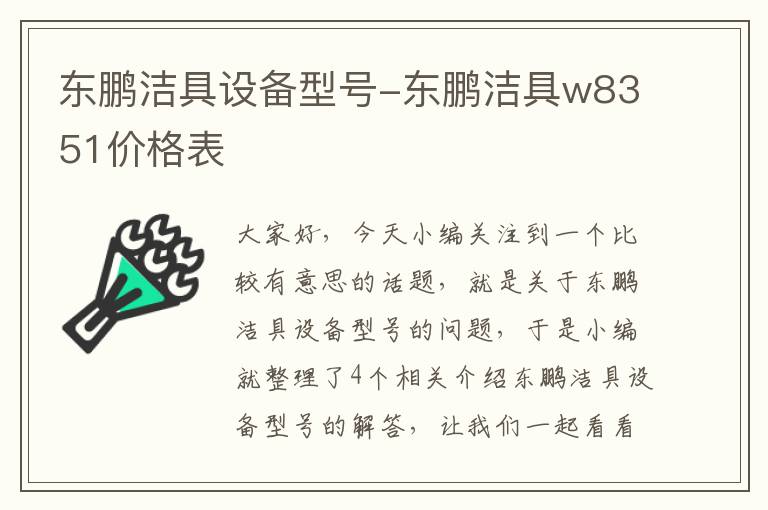 东鹏洁具设备型号-东鹏洁具w8351价格表

大家好，今天小编关注到一个比较有意思的话题，就是关于东鹏洁具设备型号的问题，于是小编就整理了4个相关介绍东鹏洁具设备型号的解答，让我们一起看看